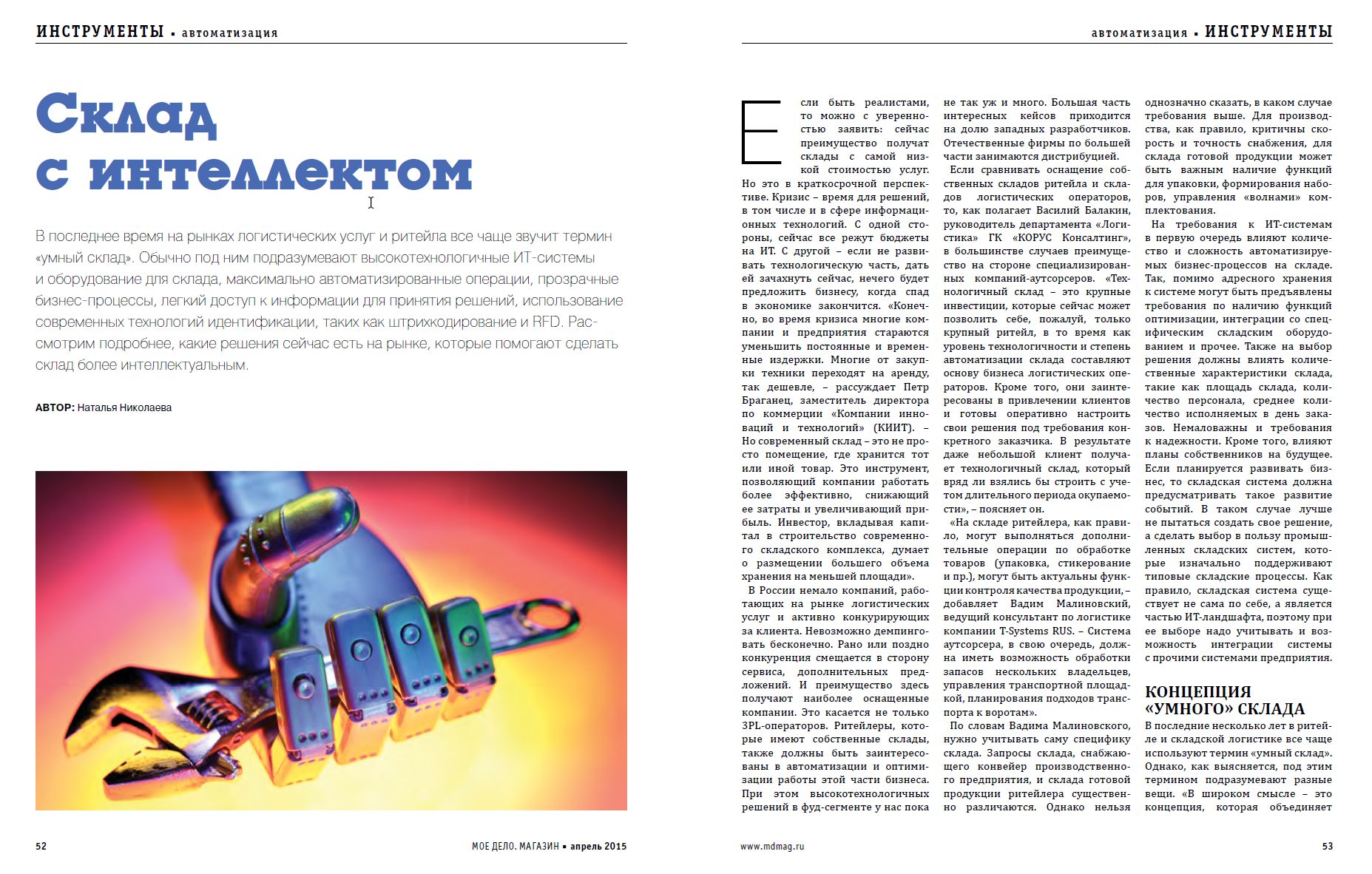 ИНСТРУМЕНТЫ ▪ автоматизация

Склад с интеллектом

В последнее время на рынках логистических услуг и ритейла все чаще звучит термин «умный склад». Обычно под ним подразумевают высокотехнологичные ИТ-системы и оборудование для склада, максимально автоматизированные операции, прозрачные бизнес-процессы, легкий доступ к информации для принятия решений, использование современных технологий идентификации, таких как штрихкодирование и RFD. Рассмотрим подробнее, какие решения сейчас есть на рынке, которые помогают сделать склад более интеллектуальным.

АВТОР: Наталья Николаева

52

МОЕ ДЕЛО. МАГАЗИН ▪ апрель 2015

автоматизация ▪ ИНСТРУМЕНТЫ

Если быть реалистами, то можно с уверенностью заявить: сейчас преимущество получат склады с самой низкой стоимостью услуг. Но это в краткосрочной перспективе. Кризис – время для решений, в том числе и в сфере информационных технологий. С одной стороны, сейчас все режут бюджеты на ИТ. С другой – если не развивать технологическую часть, дать ей зачахнуть сейчас, нечего будет предложить бизнесу, когда спад в экономике закончится. «Конечно, во время кризиса многие компании и предприятия стараются уменьшить постоянные и временные издержки. Многие от закупки техники переходят на аренду, так дешевле, – рассуждает Петр Браганец, заместитель директора по коммерции «Компании инноваций и технологий» (КИИТ). – Но современный склад – это не просто помещение, где хранится тот или иной товар. Это инструмент, позволяющий компании работать более эффективно, снижающий ее затраты и увеличивающий прибыль. Инвестор, вкладывая капитал в строительство современного складского комплекса, думает о размещении большего объема хранения на меньшей площади».

В России немало компаний, работающих на рынке логистических услуг и активно конкурирующих за клиента. Невозможно демпинговать бесконечно. Рано или поздно конкуренция смещается в сторону сервиса, дополнительных предложений. И преимущество здесь получают наиболее оснащенные компании. Это касается не только 3PL-операторов. Ритейлеры, которые имеют собственные склады, также должны быть заинтересованы в автоматизации и оптимизации работы этой части бизнеса. При этом высокотехнологичных решений в фуд-сегменте у нас пока не так уж и много. Большая часть интересных кейсов приходится на долю западных разработчиков. Отечественные фирмы по большей части занимаются дистрибуцией.

Если сравнивать оснащение собственных складов ритейла и складов логистических операторов, то, как полагает Василий Балакин, руководитель департамента «Логистика» ГК «КОРУС Консалтинг», в большинстве случаев преимущество на стороне специализированных компаний-аутсорсеров. «Технологичный склад – это крупные инвестиции, которые сейчас может позволить себе, пожалуй, только крупный ритейл, в то время как уровень технологичности и степень автоматизации склада составляют основу бизнеса логистических операторов. Кроме того, они заинтересованы в привлечении клиентов и готовы оперативно настроить свои решения под требования конкретного заказчика. В результате даже небольшой клиент получает технологичный склад, который вряд ли взялись бы строить с учетом длительного периода окупаемости», – поясняет он.

«На складе ритейлера, как правило, могут выполняться дополнительные операции по обработке товаров (упаковка, стикерование и пр.), могут быть актуальны функции контроля качества продукции, – добавляет Вадим Малиновский, ведущий консультант по логистике компании T-Systems RUS. – Система аутсорсера, в свою очередь, должна иметь возможность обработки запасов нескольких владельцев, управления транспортной площадкой, планирования подходов транспорта к воротам».

По словам Вадима Малиновского, нужно учитывать саму специфику склада. Запросы склада, снабжающего конвейер производственного предприятия, и склада готовой продукции ритейлера существенно различаются. Однако нельзя однозначно сказать, в каком случае требования выше. Для производства, как правило, критичны скорость и точность снабжения, для склада готовой продукции может быть важным наличие функций для упаковки, формирования наборов, управления «волнами» комплектования.

На требования к ИТ-системам в первую очередь влияют количество и сложность автоматизируемых бизнес-процессов на складе. Так, помимо адресного хранения к системе могут быть предъявлены требования по наличию функций оптимизации, интеграции со специфическим складским оборудованием и прочее. Также на выбор решения должны влиять количественные характеристики склада, такие как площадь склада, количество персонала, среднее количество исполняемых в день заказов. Немаловажны и требования к надежности. Кроме того, влияют планы собственников на будущее. Если планируется развивать бизнес, то складская система должна предусматривать такое развитие событий. В таком случае лучше не пытаться создать свое решение, а сделать выбор в пользу промышленных складских систем, которые изначально поддерживают типовые складские процессы. Как правило, складская система существует не сама по себе, а является частью ИТ-ландшафта, поэтому при ее выборе надо учитывать и возможность интеграции системы с прочими системами предприятия.

КОНЦЕПЦИЯ «УМНОГО» СКЛАДА

В последние несколько лет в ритейле и складской логистике все чаще используют термин «умный склад». Однако, как выясняется, под этим термином подразумевают разные вещи. «В широком смысле – это концепция, которая объединяет

www.mdmag.ru

53